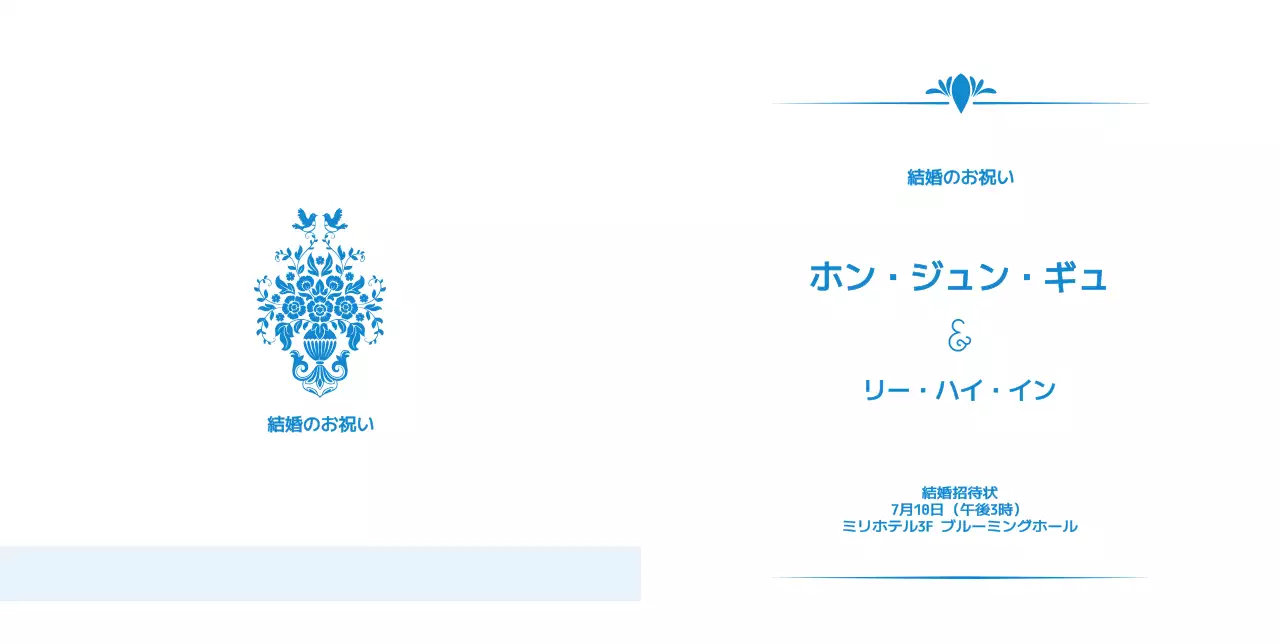 結婚のお祝い

結婚のお祝い

ホン・ジュン・ギュ

&

リー・ハイ・イン

結婚招待状
7月10日（午後3時）
ミリホテル3F ブルーミングホール